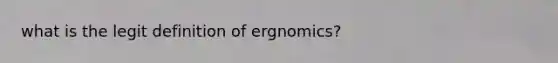 what is the legit definition of ergnomics?